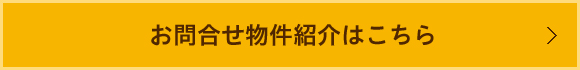 お問合せ物件紹介はこちら